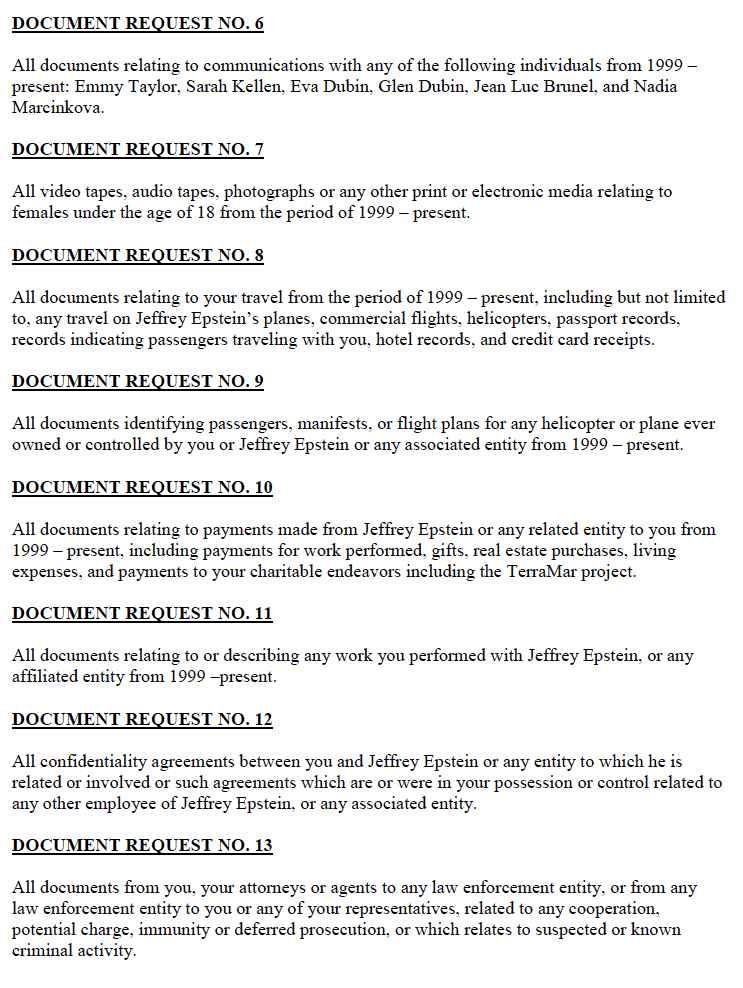 DOCUMENT REQUEST NO. 6

All documents relating to communications with any of the following individuals from 1999 – present: Emmy Taylor, Sarah Kellen, Eva Dubin, Glen Dubin, Jean Luc Brunel, and Nadia Marcinkova.

DOCUMENT REQUEST NO. 7

All video tapes, audio tapes, photographs or any other print or electronic media relating to females under the age of 18 from the period of 1999 – present.

DOCUMENT REQUEST NO. 8

All documents relating to your travel from the period of 1999 – present, including but not limited to, any travel on Jeffrey Epstein's planes, commercial flights, helicopters, passport records, records indicating passengers traveling with you, hotel records, and credit card receipts.

DOCUMENT REQUEST NO. 9

All documents identifying passengers, manifests, or flight plans for any helicopter or plane ever owned or controlled by you or Jeffrey Epstein or any associated entity from 1999 – present.

DOCUMENT REQUEST NO. 10

All documents relating to payments made from Jeffrey Epstein or any related entity to you from 1999 – present, including payments for work performed, gifts, real estate purchases, living expenses, and payments to your charitable endeavors including the TerraMar project.

DOCUMENT REQUEST NO. 11

All documents relating to or describing any work you performed with Jeffrey Epstein, or any affiliated entity from 1999 –present.

DOCUMENT REQUEST NO. 12

All confidentiality agreements between you and Jeffrey Epstein or any entity to which he is related or involved or such agreements which are or were in your possession or control related to any other employee of Jeffrey Epstein, or any associated entity.

DOCUMENT REQUEST NO. 13

All documents from you, your attorneys or agents to any law enforcement entity, or from any law enforcement entity to you or any of your representatives, related to any cooperation, potential charge, immunity or deferred prosecution, or which relates to suspected or known criminal activity.